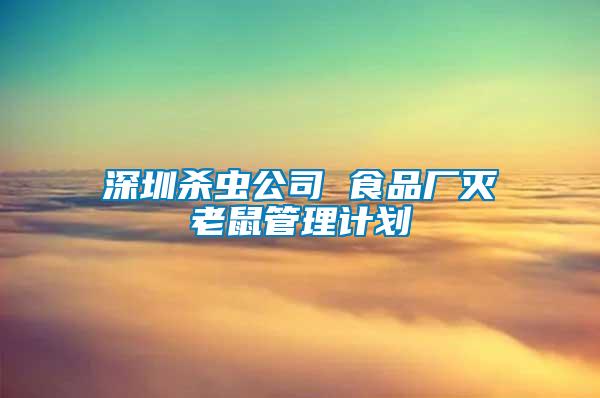 深圳杀虫公司 食品厂灭老鼠管理计划